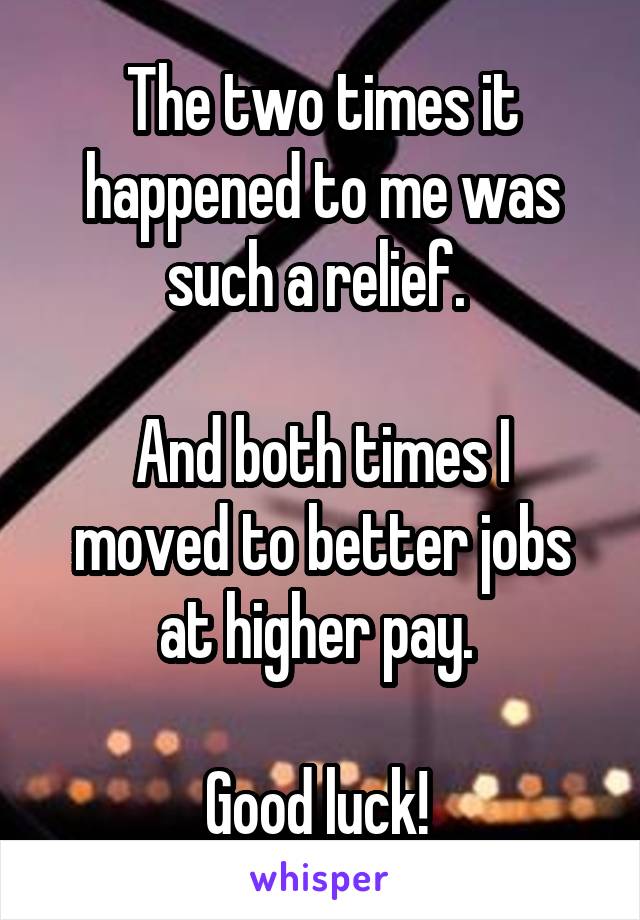 The two times it happened to me was such a relief.

And both times I moved to better jobs at higher pay.

Good luck!

whisper